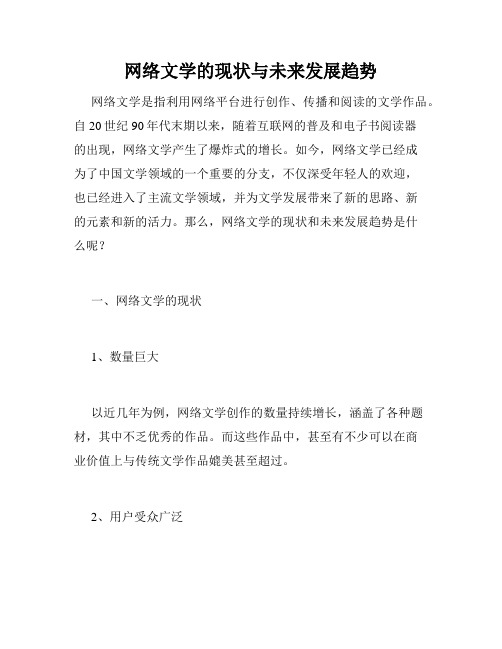 网络文学的现状与未来发展趋势

网络文学是指利用网络平台进行创作、传播和阅读的文学作品。自20世纪90年代末期以来，随着互联网的普及和电子书阅读器的出现，网络文学产生了爆炸式的增长。如今，网络文学已经成为了中国文学领域的一个重要的分支，不仅深受年轻人的欢迎，也已经进入了主流文学领域，并为文学发展带来了新的思路、新的元素和新的活力。那么，网络文学的现状和未来发展趋势是什么呢？

一、网络文学的现状

1、数量巨大

以近几年为例，网络文学创作的数量持续增长，涵盖了各种题材，其中不乏优秀的作品。而这些作品中，甚至有不少可以在商业价值上与传统文学作品媲美甚至超过。

2、用户受众广泛